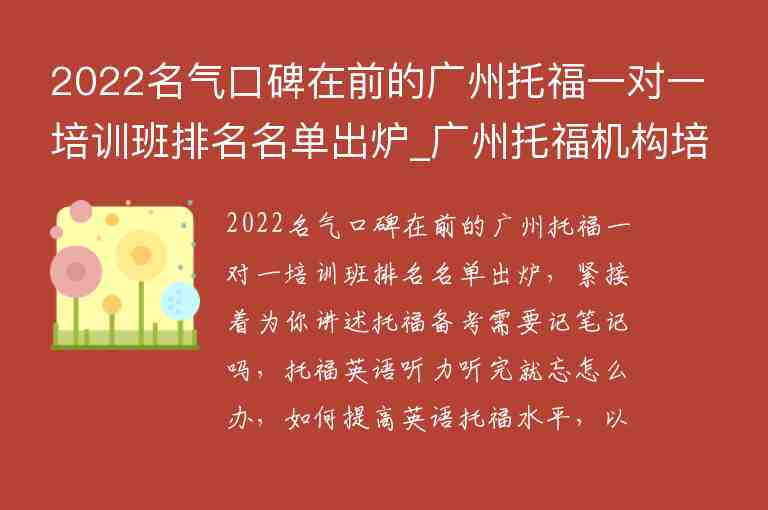 2022名气口碑在前的广州托福一对一培训班排名名单出炉_广州托福机构培

2022名气口碑在前的广州托福一对一培训班排名名单出炉，紧接着为你讲述托福备考需要记笔记吗，托福英语听力听完就忘怎么办，如何提高英语托福水平，以